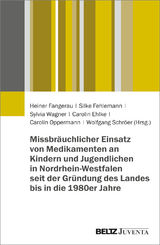 Heiner Fangerau | Silke Fehlemann |
Sylvia Wagner | Carolin Ehlke |
Carolin Oppermann | Wolfgang Schröer (Hrsg.)

Missbräuchlicher Einsatz von Medikamenten an Kindern und Jugendlichen in Nordrhein-Westfalen seit der Gründung des Landes bis in die 1980er Jahre

BELTZ JUVENTA